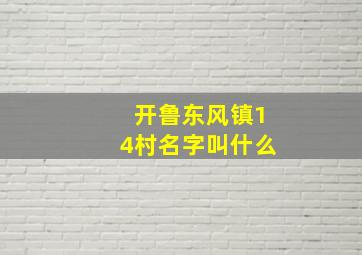 开鲁东风镇14村名字叫什么